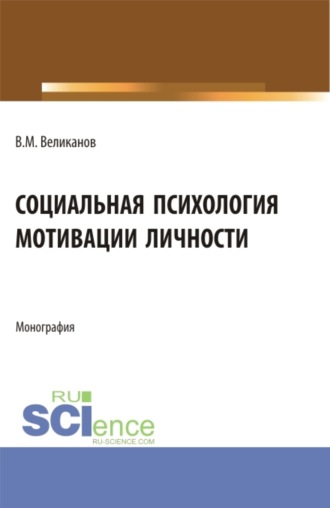 В.М. Великанов

СОЦИАЛЬНАЯ ПСИХОЛОГИЯ МОТИВАЦИИ ЛИЧНОСТИ

Монография

RU
SCIence
RU-SCIENCE.COM